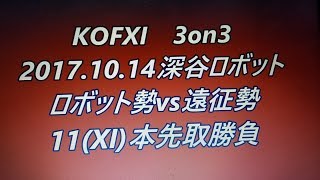 KOFXI　3on3
2017.10.14深谷ロボット
ロボット勢vs遠征勢
11(XI)本先取勝負